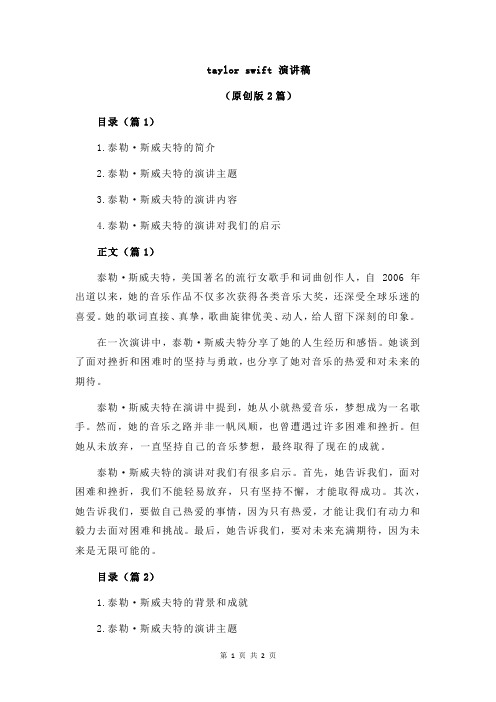 taylor swift 演讲稿

（原创版 2 篇）

目录（篇 1）

1.泰勒·斯威夫特的简介

2.泰勒·斯威夫特的演讲主题

3.泰勒·斯威夫特的演讲内容

4.泰勒·斯威夫特的演讲对我们的启示

正文（篇 1）

泰勒·斯威夫特，美国著名的流行女歌手和词曲创作人，自 2006 年出道以来，她的音乐作品不仅多次获得各类音乐大奖，还深受全球乐迷的喜爱。她的歌词直接、真挚，歌曲旋律优美、动人，给人留下深刻的印象。

在一次演讲中，泰勒·斯威夫特分享了她的人生经历和感悟。她谈到了面对挫折和困难时的坚持与勇敢，也分享了她对音乐的热爱和对未来的期待。

泰勒·斯威夫特在演讲中提到，她从小就热爱音乐，梦想成为一名歌手。然而，她的音乐之路并非一帆风顺，也曾遭遇过许多困难和挫折。但她从未放弃，一直坚持自己的音乐梦想，最终取得了现在的成就。

泰勒·斯威夫特的演讲对我们有很多启示。首先，她告诉我们，面对困难和挫折，我们不能轻易放弃，只有坚持不懈，才能取得成功。其次，她告诉我们，要做自己热爱的事情，因为只有热爱，才能让我们有动力和毅力去面对困难和挑战。最后，她告诉我们，要对未来充满期待，因为未来是无限可能的。

目录（篇 2）

1.泰勒·斯威夫特的背景和成就

2.泰勒·斯威夫特的演讲主题

第 1 页 共 2 页